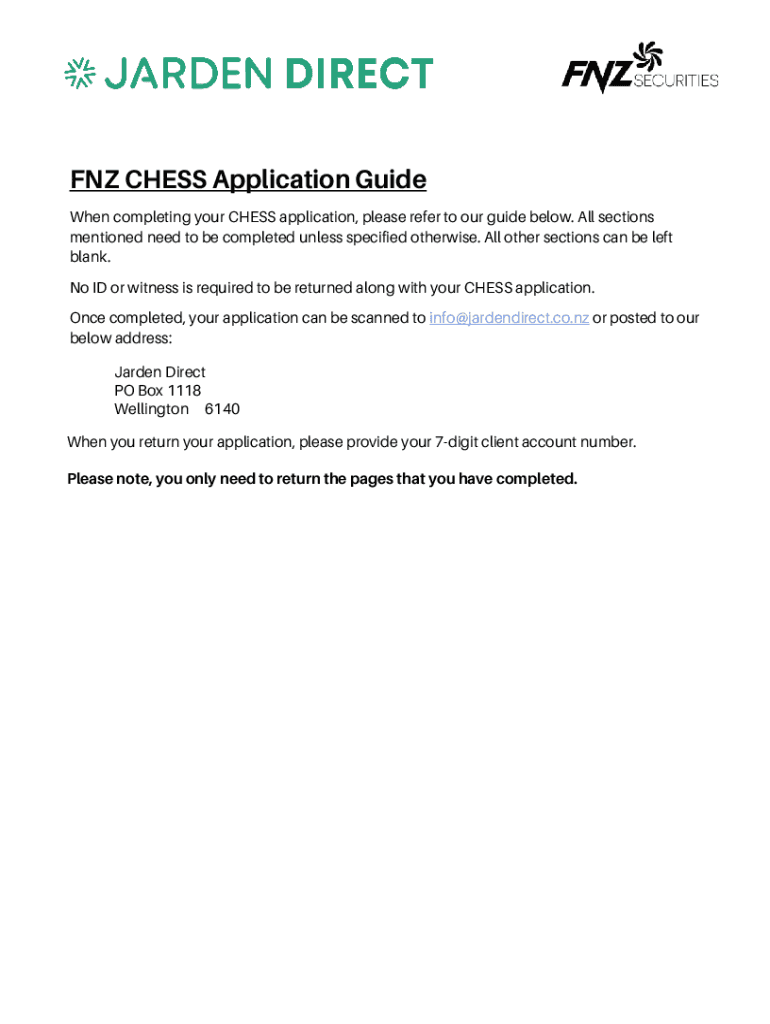 JARDEN DIRECT

FNZ SECURITIES

FNZ CHESS Application Guide

When completing your CHESS application, please refer to our guide below. All sections mentioned need to be completed unless specified otherwise. All other sections can be left blank.

No ID or witness is required to be returned along with your CHESS application.

Once completed, your application can be scanned to info@jardendirect.co.nz or posted to our below address:

Jarden Direct
PO Box 1118
Wellington 6140

When you return your application, please provide your 7-digit client account number.

Please note, you only need to return the pages that you have completed.